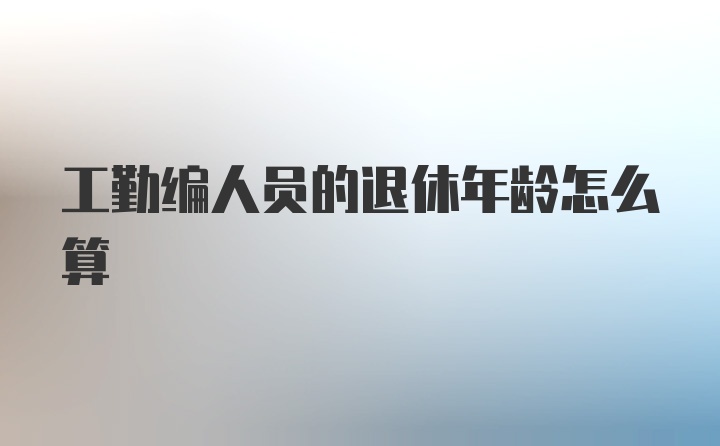 工勤编人员的退休年龄怎么算